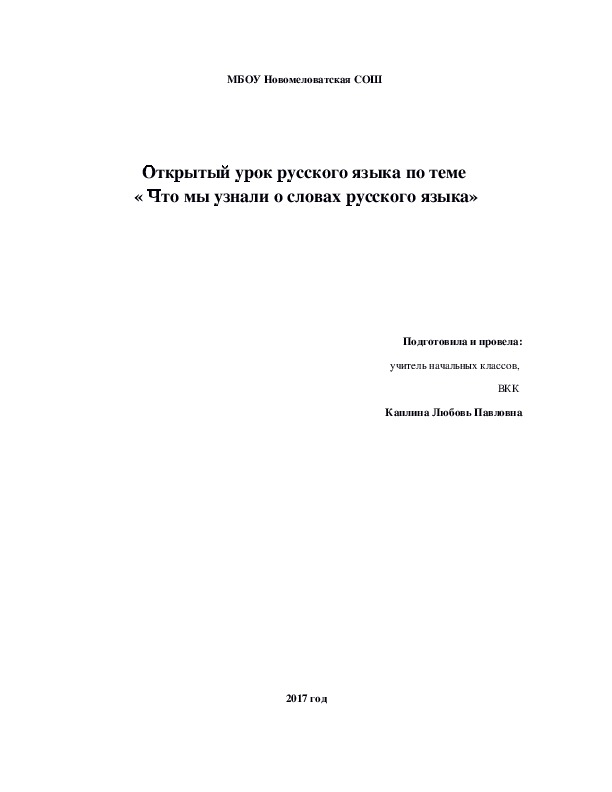 МБОУ Новомеловатская СОШ

Открытый урок русского языка по теме
« Что мы узнали о словах русского языка»

Подготовила и провела:

учитель начальных классов,

ВКК

Каплина Любовь Павловна

2017 год